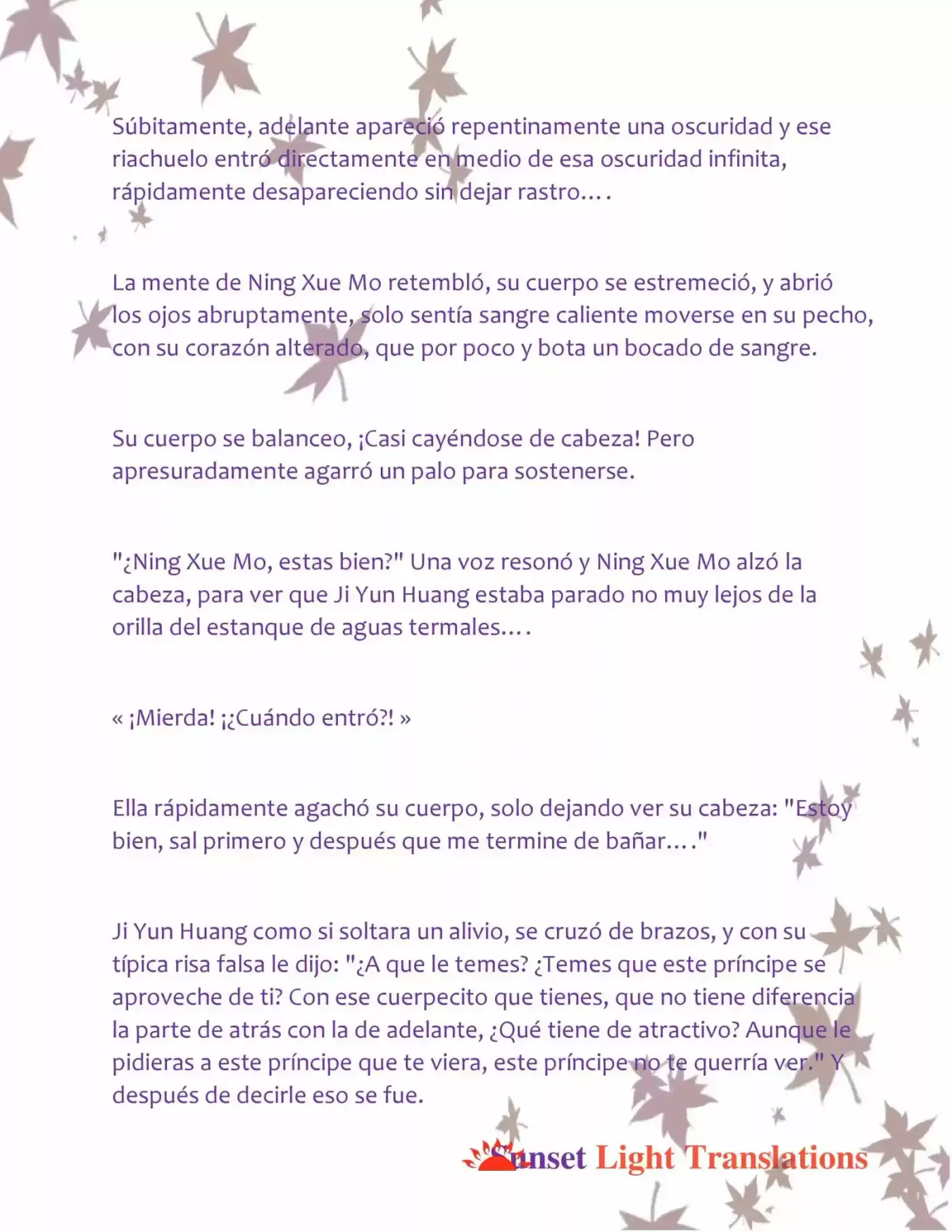 Súbitamente, adelante apareció repentinamente una oscuridad y ese riachuelo entró directamente en medio de esa oscuridad infinita, rápidamente desapareciendo sin dejar rastro….

La mente de Ning Xue Mo retembló, su cuerpo se estremeció, y abrió los ojos abruptamente, solo sentía sangre caliente moverse en su pecho, con su corazón alterado, que por poco y bota un bocado de sangre.

Su cuerpo se balanceo, ¡Casi cayéndose de cabeza! Pero apresuradamente agarró un palo para sostenerse.

"¿Ning Xue Mo, estas bien?" Una voz resonó y Ning Xue Mo alzó la cabeza, para ver que Ji Yun Huang estaba parado no muy lejos de la orilla del estanque de aguas termales….

« ¡Mierda! ¡¿Cuándo entró?! »

Ella rápidamente agachó su cuerpo, solo dejando ver su cabeza: "Estoy bien, sal primero y después que me termine de bañar…."

Ji Yun Huang como si soltara un alivio, se cruzó de brazos, y con su típica risa falsa le dijo: "¿A que le temes? ¿Temes que este príncipe se aproveche de ti? Con ese cuerpecito que tienes, que no tiene diferencia la parte de atrás con la de adelante, ¿Qué tiene de atractivo? Aunque le pidieras a este príncipe que te viera, este príncipe no te querría ver." Y después de decirle eso se fue.

Sunset Light Translations